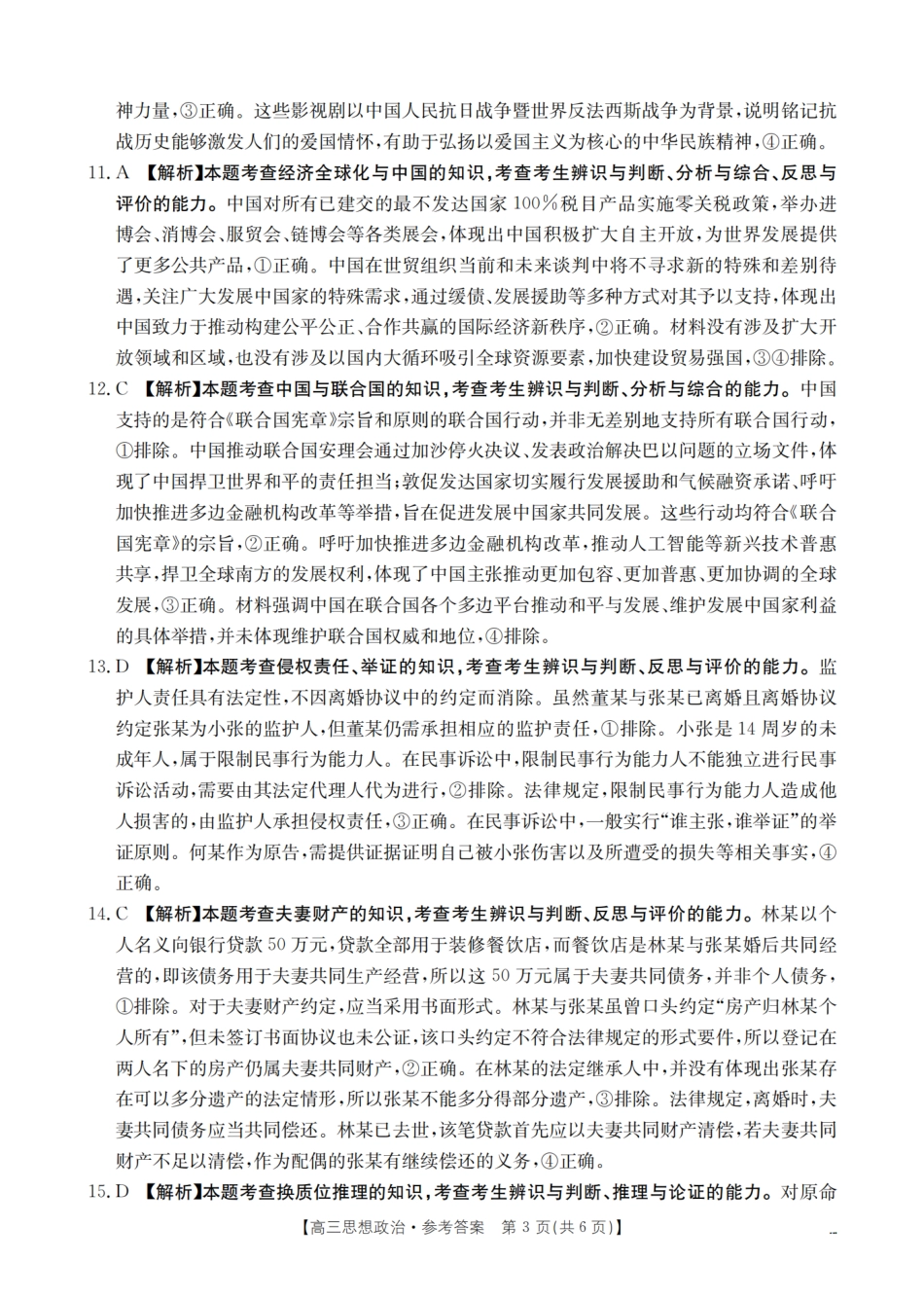 神力量，③正确。这些影视剧以中国人民抗日战争暨世界反法西斯战争为背景，说明铭记抗战历史能够激发人们的爱国情怀，有助于弘扬以爱国主义为核心的中华民族精神，④正确。

11. A 【解析】本题考查经济全球化与中国的知识，考查考生辨识与判断、分析与综合、反思与评价的能力。中国对所有已建交的最不发达国家100%税目产品实施零关税政策，举办进博会、消博会、服贸会、链博会等各类展会，体现出中国积极扩大自主开放，为世界发展提供了更多公共产品，①正确。中国在世贸组织当前和未来谈判中将不寻求新的特殊和差别待遇，关注广大发展中国家的特殊需求，通过缓债、发展援助等多种方式对其予以支持，体现出中国致力于推动构建公平公正、合作共赢的国际经济新秩序，②正确。材料没有涉及扩大开放领域和区域，也没有涉及以国内大循环吸引全球资源要素，加快建设贸易强国，③④排除。

12. C 【解析】本题考查中国与联合国的知识，考查考生辨识与判断、分析与综合的能力。中国支持的是符合《联合国宪章》宗旨和原则的联合国行动，并非无差别地支持所有联合国行动，①排除。中国推动联合国安理会通过加沙停火决议、发表政治解决巴以问题的立场文件，体现了中国捍卫世界和平的责任担当；敦促发达国家切实履行发展援助和气候融资承诺、呼吁加快推进多边金融机构改革等举措，旨在促进发展中国家共同发展。这些行动均符合《联合国宪章》的宗旨，②正确。呼吁加快推进多边金融机构改革，推动人工智能等新兴技术普惠共享，捍卫全球南方的发展权利，体现了中国主张推动更加包容、更加普惠、更加协调的全球发展，③正确。材料强调中国在联合国各个多边平台推动和平与发展、维护发展中国家利益的具体举措，并未体现维护联合国权威和地位，④排除。

13. D 【解析】本题考查侵权责任、举证的知识，考查考生辨识与判断、反思与评价的能力。监护人责任具有法定性，不因离婚协议中的约定而消除。虽然董某与张某已离婚且离婚协议约定张某为小张的监护人，但董某仍需承担相应的监护责任，①排除。小张是14周岁的未成年人，属于限制民事行为能力人。在民事诉讼中，限制民事行为能力人不能独立进行民事诉讼活动，需要由其法定代理人代为进行，②排除。法律规定，限制民事行为能力人造成他人损害的，由监护人承担侵权责任，③正确。在民事诉讼中，一般实行“谁主张，谁举证”的举证原则。何某作为原告，需提供证据证明自己被小张伤害以及所遭受的损失等相关事实，④正确。

14. C 【解析】本题考查夫妻财产的知识，考查考生辨识与判断、反思与评价的能力。林某以个人名义向银行贷款50万元，贷款全部用于装修餐饮店，而餐饮店是林某与张某婚后共同经营的，即该债务用于夫妻共同生产经营，所以这50万元属于夫妻共同债务，并非个人债务，①排除。对于夫妻财产约定，应当采用书面形式。林某与张某虽曾口头约定“房产归林某个人所有”，但未签订书面协议也未公证，该口头约定不符合法律规定的形式要件，所以登记在两人名下的房产仍属夫妻共同财产，②正确。在林某的法定继承人中，并没有体现出张某存在可以多分遗产的法定情形，所以张某不能多分得部分遗产，③排除。法律规定，离婚时，夫妻共同债务应当共同偿还。林某已去世，该笔贷款首先应以夫妻共同财产清偿，若夫妻共同财产不足以清偿，作为配偶的张某有继续偿还的义务，④正确。

15. D 【解析】本题考查换质位推理的知识，考查考生辨识与判断、推理与论证的能力。对原命

【高三思想政治·参考答案 第3页(共6页)】